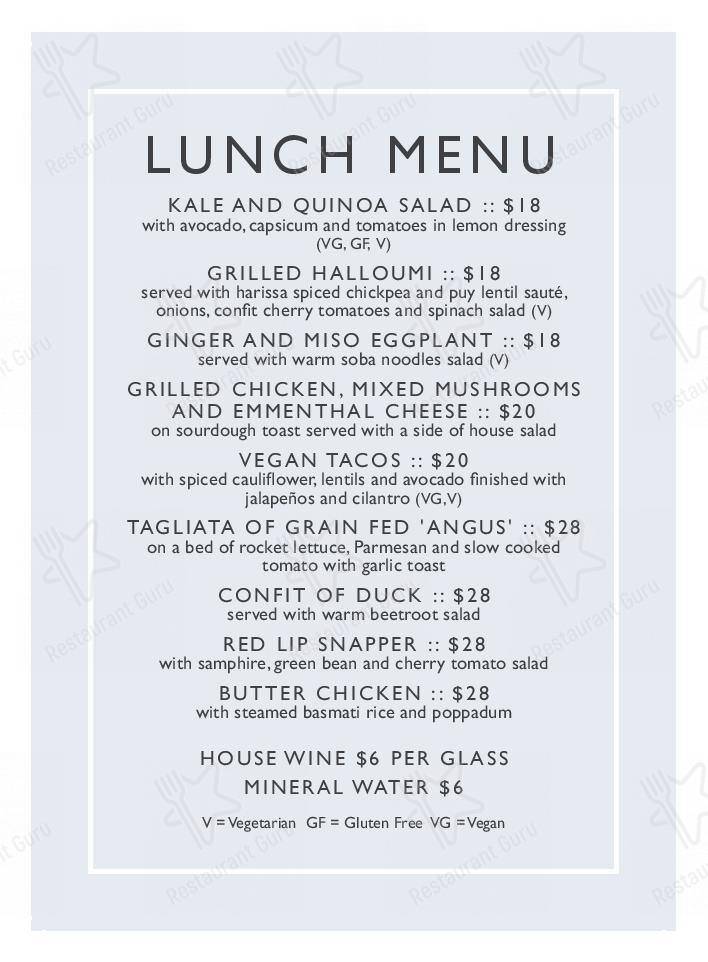 LUNCH MENU

KALE AND QUINOA SALAD :: $18
with avocado, capsicum and tomatoes in lemon dressing (VG, GF, V)

GRILLED HALLOUMI :: $18
served with harissa spiced chickpea and puy lentil sauté, onions, confit cherry tomatoes and spinach salad (V)

GINGER AND MISO EGGPLANT :: $18
served with warm soba noodles salad (V)

GRILLED CHICKEN, MIXED MUSHROOMS AND EMMENTHAL CHEESE :: $20
on sourdough toast served with a side of house salad

VEGAN TACOS :: $20
with spiced cauliflower, lentils and avocado finished with jalapeños and cilantro (VG,V)

TAGLIATA OF GRAIN FED 'ANGUS' :: $28
on a bed of rocket lettuce, Parmesan and slow cooked tomato with garlic toast

CONFIT OF DUCK :: $28
served with warm beetroot salad

RED LIP SNAPPER :: $28
with samphire, green bean and cherry tomato salad

BUTTER CHICKEN :: $28
with steamed basmati rice and poppadum

HOUSE WINE $6 PER GLASS
MINERAL WATER $6

V = Vegetarian GF = Gluten Free VG = Vegan

Restaurant Guru